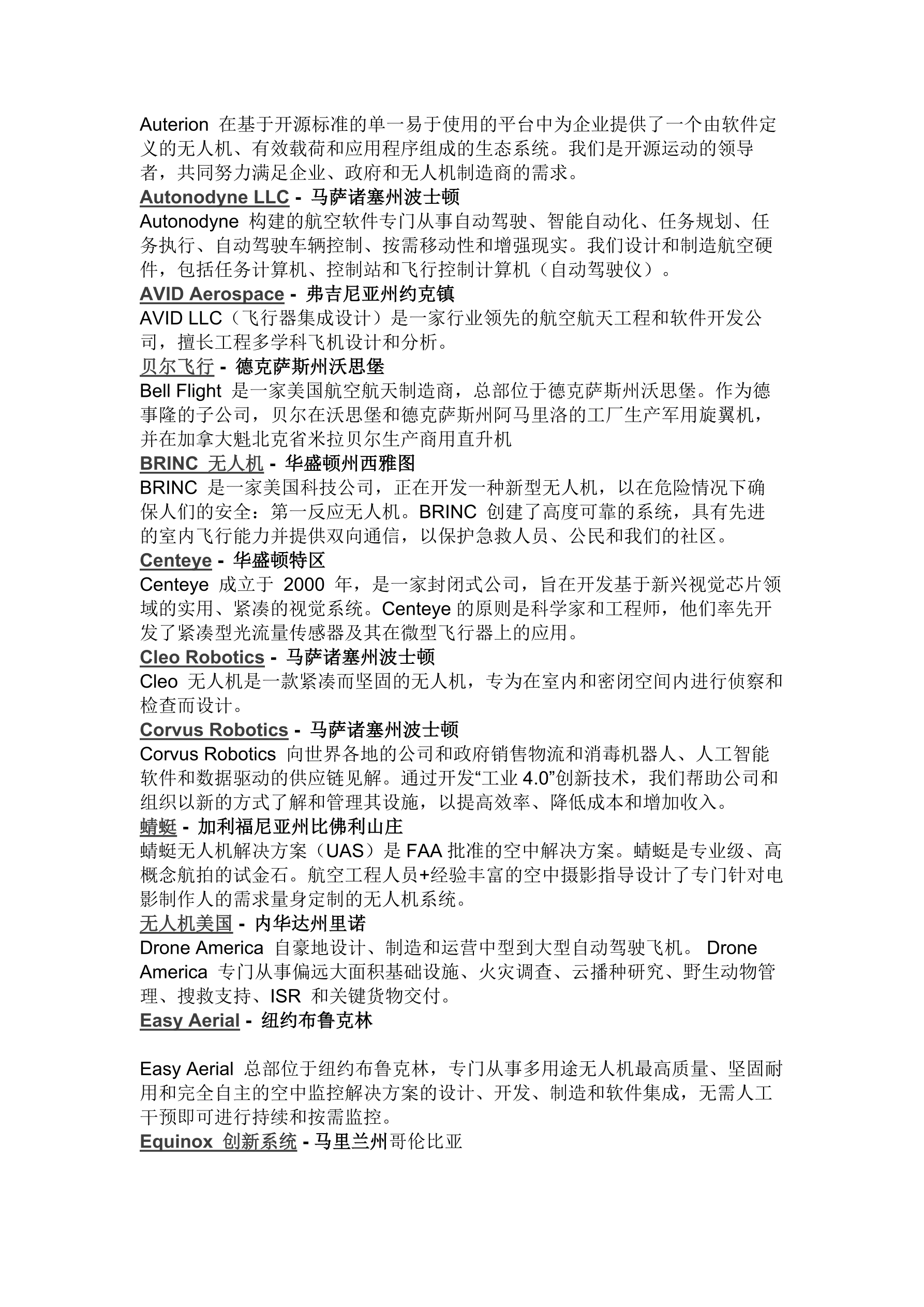 Auterion 在基于开源标准的单一易于使用的平台中为企业提供了一个由软件定义的无人机、有效载荷和应用程序组成的生态系统。我们是开源运动的领导者，共同努力满足企业、政府和无人机制造商的需求。

Autonodyne LLC - 马萨诸塞州波士顿

Autonodyne 构建的航空软件专门从事自动驾驶、智能自动化、任务规划、任务执行、自动驾驶车辆控制、按需移动性和增强现实。我们设计和制造航空硬件，包括任务计算机、控制站和飞行控制计算机（自动驾驶仪）。

AVID Aerospace - 弗吉尼亚州约克镇

AVID LLC（飞行器集成设计）是一家行业领先的航空航天工程和软件开发公司，擅长工程多学科飞机设计和分析。

贝尔飞行 - 德克萨斯州沃思堡

Bell Flight 是一家美国航空航天制造商，总部位于德克萨斯州沃思堡。作为德事隆的子公司，贝尔在沃思堡和德克萨斯州阿马里洛的工厂生产军用旋翼机，并在加拿大魁北克省米拉贝尔生产商用直升机

BRINC 无人机 - 华盛顿州西雅图

BRINC 是一家美国科技公司，正在开发一种新型无人机，以在危险情况下确保人们的安全：第一反应无人机。BRINC 创建了高度可靠的系统，具有先进的室内飞行能力并提供双向通信，以保护急救人员、公民和我们的社区。

Centeye - 华盛顿特区

Centeye 成立于 2000 年，是一家封闭式公司，旨在开发基于新兴视觉芯片领域的实用、紧凑的视觉系统。Centeye 的原则是科学家和工程师，他们率先开发了紧凑型光流量传感器及其在微型飞行器上的应用。

Cleo Robotics - 马萨诸塞州波士顿

Cleo 无人机是一款紧凑而坚固的无人机，专为在室内和密闭空间内进行侦察和检查而设计。

Corvus Robotics - 马萨诸塞州波士顿

Corvus Robotics 向世界各地的公司和政府销售物流和消毒机器人、人工智能软件和数据驱动的供应链见解。通过开发“工业 4.0”创新技术，我们帮助公司和组织以新的方式了解和管理其设施，以提高效率、降低成本和增加收入。

蜻蜓 - 加利福尼亚州比佛利山庄

蜻蜓无人机解决方案（UAS）是 FAA 批准的空中解决方案。蜻蜓是专业级、高概念航拍的试金石。航空工程人员+经验丰富的空中摄影指导设计了专门针对电影制作人的需求量身定制的无人机系统。

无人机美国 - 内华达州里诺

Drone America 自豪地设计、制造和运营中型到大型自动驾驶飞机。 Drone America 专门从事偏远大面积基础设施、火灾调查、云播种研究、野生动物管理、搜救支持、ISR 和关键货物交付。

Easy Aerial - 纽约布鲁克林

Easy Aerial 总部位于纽约布鲁克林，专门从事多用途无人机最高质量、坚固耐用和完全自主的空中监控解决方案的设计、开发、制造和软件集成，无需人工干预即可进行持续和按需监控。

Equinox 创新系统 - 马里兰州哥伦比亚